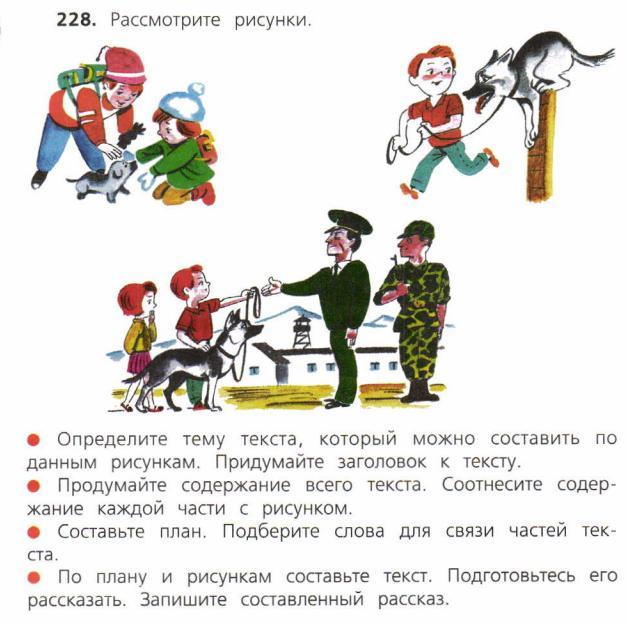 228. Рассмотрите рисунки.

• Определите тему текста, который можно составить по данным рисункам. Придумайте заголовок к тексту.
• Продумайте содержание всего текста. Соотнесите содержание каждой части с рисунком.
• Составьте план. Подберите слова для связи частей текста.
• По плану и рисункам составьте текст. Подготовьтесь его рассказать. Запишите составленный рассказ.